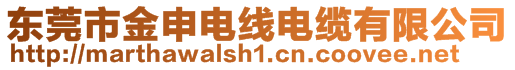 东莞市金申电线电缆有限公司
http://marthawalsh1.cn.coovee.net